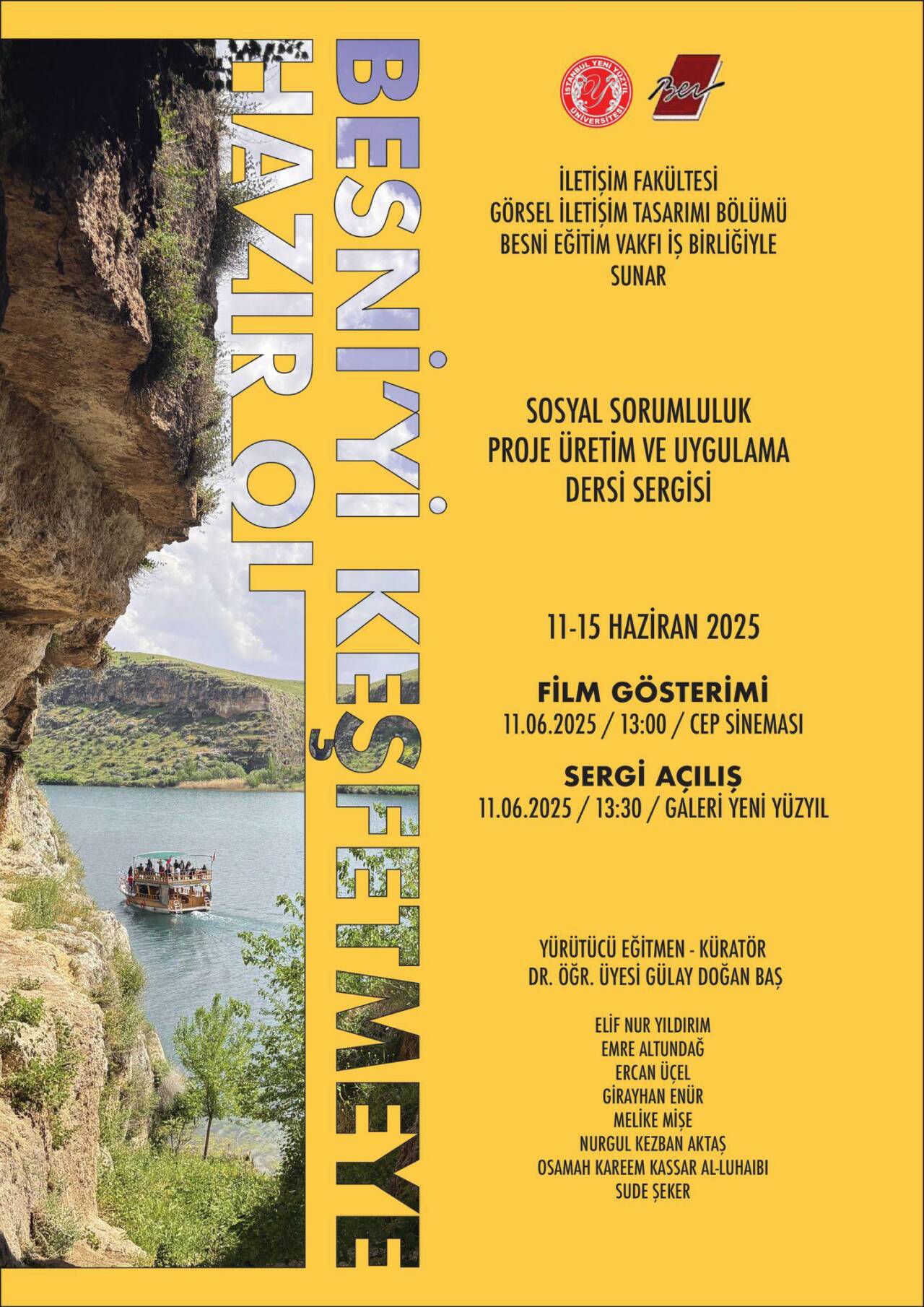 BESNİ'Yİ KEŞFETMEYE
HAZIR OL

İSTANBUL YENİ YÜZYIL ÜNİVERSİTESİ

İLETİŞİM FAKÜLTESİ
GÖRSEL İLETİŞİM TASARIMI BÖLÜMÜ
BESNİ EĞİTİM VAKFI İŞ BİRLİĞİYLE
SUNAR

SOSYAL SORUMLULUK
PROJE ÜRETİM VE UYGULAMA
DERSİ SERGİSİ

11-15 HAZİRAN 2025

FİLM GÖSTERİMİ
11.06.2025 / 13:00 / CEP SİNEMASI

SERGİ AÇILIŞ
11.06.2025 / 13:30 / GALERİ YENİ YÜZYIL

YÜRÜTÜCÜ EĞİTMEN - KÜRATÖR
DR. ÖĞR. ÜYESİ GÜLAY DOĞAN BAŞ

ELİF NUR YILDIRIM
EMRE ALTUNDAĞ
ERCAN ÜÇEL
GİRAYHAN ENÜR
MELİKE MİŞE
NURGUL KEZBAN AKTAŞ
OSAMAH KAREEM KASSAR AL-LUHAIBI
SUDE ŞEKER